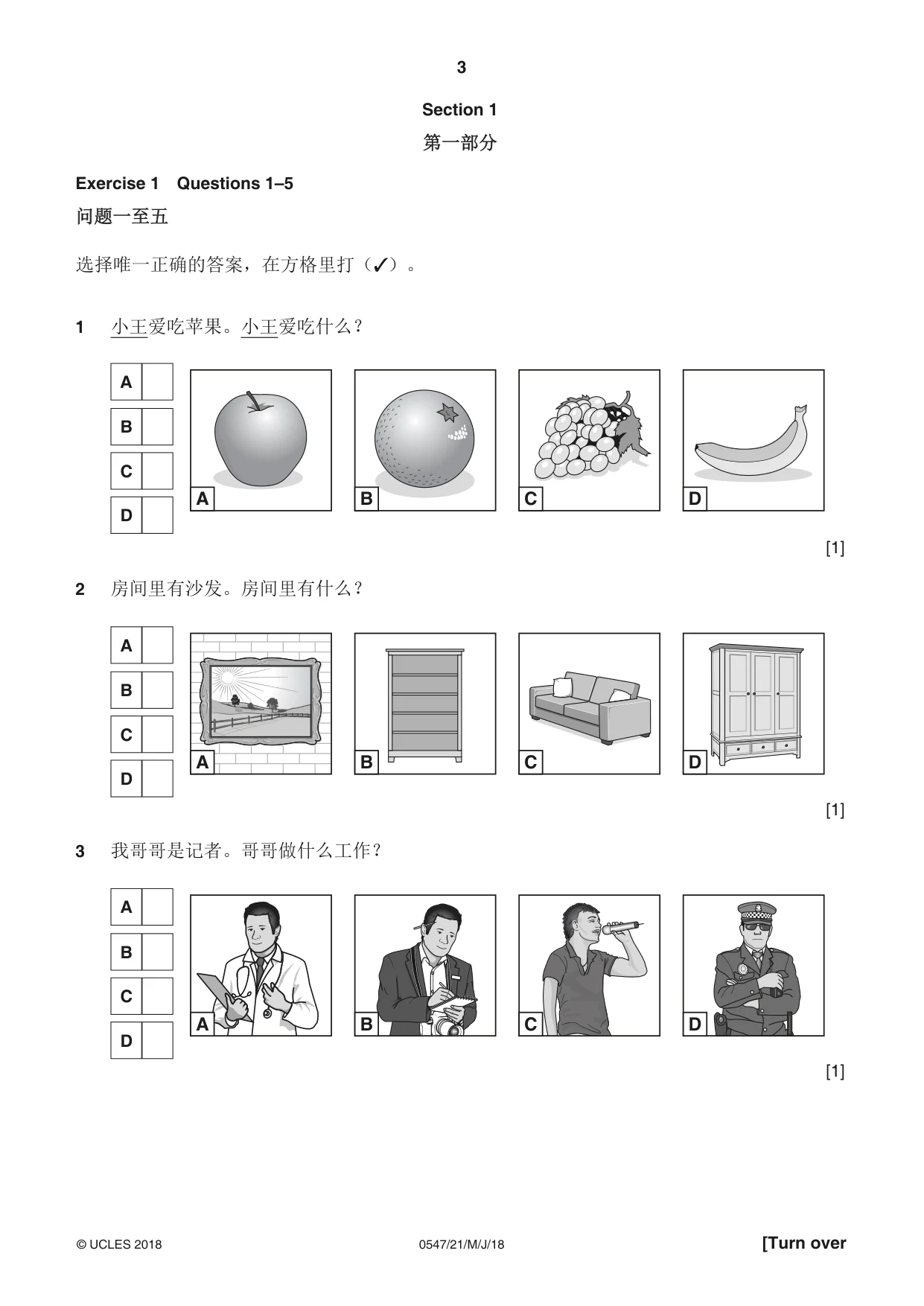 3

Section 1

第一部分

Exercise 1 Questions 1–5

问题一至五

选择唯一正确的答案，在方格里打（✓）。

1 小王爱吃苹果。小王爱吃什么？

A ☐
B ☐
C ☐
D ☐

A B C D

[1]

2 房间里有沙发。房间里有什么？

A ☐
B ☐
C ☐
D ☐

A B C D

[1]

3 我哥哥是记者。哥哥做什么工作？

A ☐
B ☐
C ☐
D ☐

A B C D

[1]

© UCLES 2018 0547/21/M/J/18 [Turn over